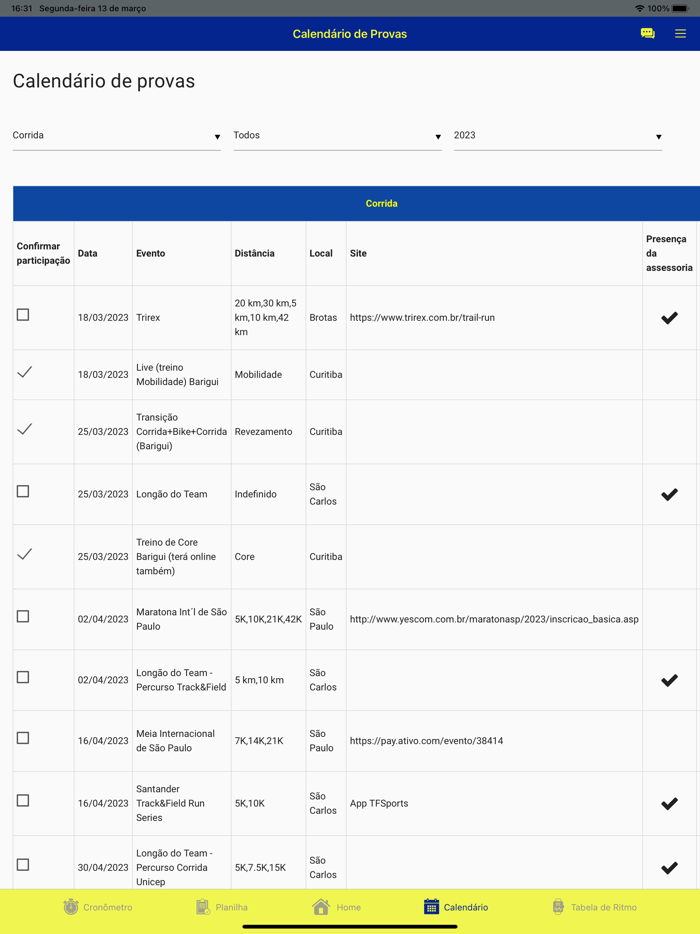 16:31 Segunda-feira 13 de março
100%

Calendário de Provas

Calendário de provas

Corrida
Todos
2023

Corrida

| Confirmar participação | Data | Evento | Distância | Local | Site | Presença da assessoria |
|---|---|---|---|---|---|---|
| ☐ | 18/03/2023 | Trirex | 20 km,30 km,5 km,10 km,42 km | Brotas | https://www.trirex.com.br/trail-run | ✔ |
| ✓ | 18/03/2023 | Live (treino Mobilidade) Barigui | Mobilidade | Curitiba | | |
| ✓ | 25/03/2023 | Transição Corrida+Bike+Corrida (Barigui) | Revezamento | Curitiba | | |
| ☐ | 25/03/2023 | Longão do Team | Indefinido | São Carlos | | ✔ |
| ✓ | 25/03/2023 | Treino de Core Barigui (terá online também) | Core | Curitiba | | |
| ☐ | 02/04/2023 | Maratona Int´l de São Paulo | 5K,10K,21K,42K | São Paulo | http://www.yescom.com.br/maratonasp/2023/inscricao_basica.asp | |
| ☐ | 02/04/2023 | Longão do Team - Percurso Track&Field | 5 km,10 km | São Carlos | | ✔ |
| ☐ | 16/04/2023 | Meia Internacional de São Paulo | 7K,14K,21K | São Paulo | https://pay.ativo.com/evento/38414 | |
| ☐ | 16/04/2023 | Santander Track&Field Run Series | 5K,10K | São Carlos | App TFSports | ✔ |
| ☐ | 30/04/2023 | Longão do Team - Percurso Corrida Unicep | 5K,7.5K,15K | São Carlos | | ✔ |

Cronômetro
Planilha
Home
Calendário
Tabela de Ritmo